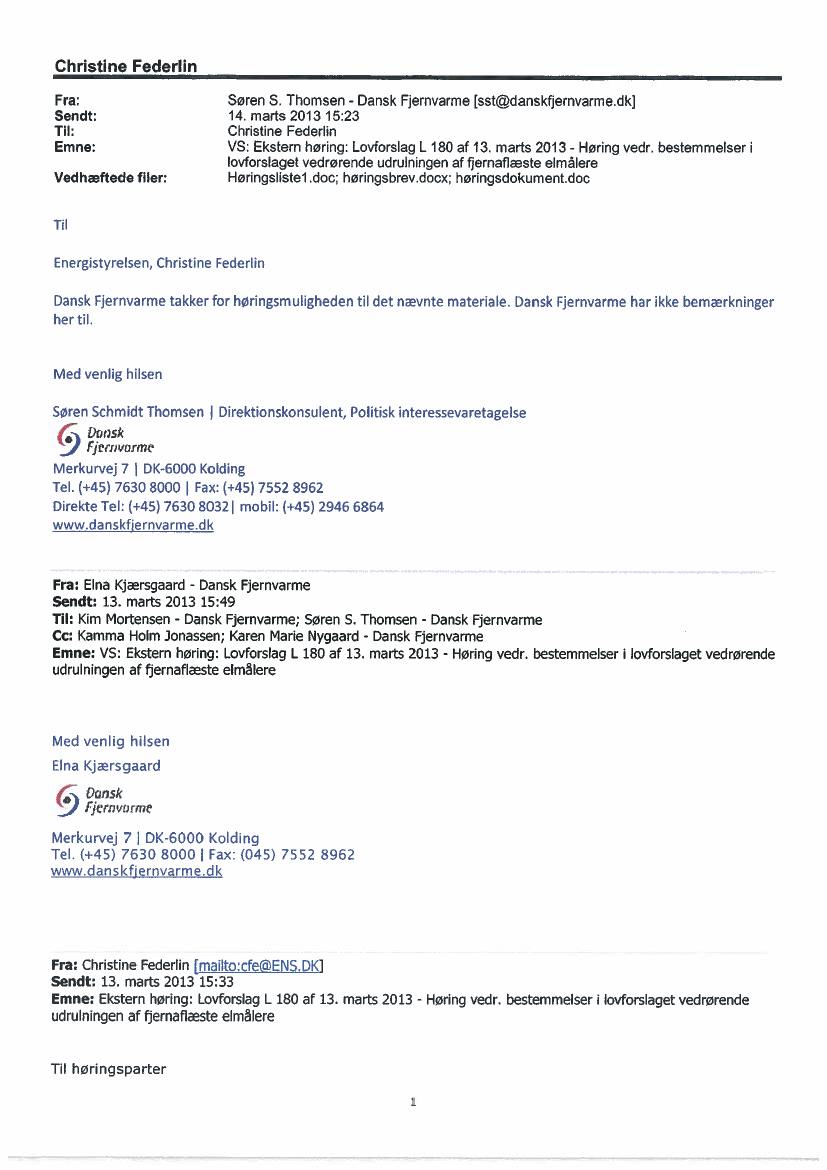 Christine Federlin

Fra: Søren S. Thomsen - Dansk Fjernvarme [sst@danskfjernvarme.dk]
Sendt: 14. marts 2013 15:23
Til: Christine Federlin
Emne: VS: Ekstern høring: Lovforslag L 180 af 13. marts 2013 - Høring vedr. bestemmelser i lovforslaget vedrørende udrulningen af fjernaflæste elmålere
Vedhæftede filer: Høringsliste1.doc; høringsbrev.docx; høringsdokument.doc

Til

Energistyrelsen, Christine Federlin

Dansk Fjernvarme takker for høringsmuligheden til det nævnte materiale. Dansk Fjernvarme har ikke bemærkninger her til.

Med venlig hilsen

Søren Schmidt Thomsen | Direktionskonsulent, Politisk interessevaretagelse
Dansk Fjernvarme
Merkurvej 7 | DK-6000 Kolding
Tel. (+45) 7630 8000 | Fax: (+45) 7552 8962
Direkte Tel: (+45) 7630 8032| mobil: (+45) 2946 6864
www.danskfjernvarme.dk

Fra: Elna Kjærsgaard - Dansk Fjernvarme
Sendt: 13. marts 2013 15:49
Til: Kim Mortensen - Dansk Fjernvarme; Søren S. Thomsen - Dansk Fjernvarme
Cc: Kamma Holm Jonassen; Karen Marie Nygaard - Dansk Fjernvarme
Emne: VS: Ekstern høring: Lovforslag L 180 af 13. marts 2013 - Høring vedr. bestemmelser i lovforslaget vedrørende udrulningen af fjernaflæste elmålere

Med venlig hilsen
Elna Kjærsgaard
Dansk Fjernvarme
Merkurvej 7 | DK-6000 Kolding
Tel. (+45) 7630 8000 | Fax: (045) 7552 8962
www.danskfjernvarme.dk

Fra: Christine Federlin [mailto:cfe@ENS.DK]
Sendt: 13. marts 2013 15:33
Emne: Ekstern høring: Lovforslag L 180 af 13. marts 2013 - Høring vedr. bestemmelser i lovforslaget vedrørende udrulningen af fjernaflæste elmålere

Til høringsparter

1